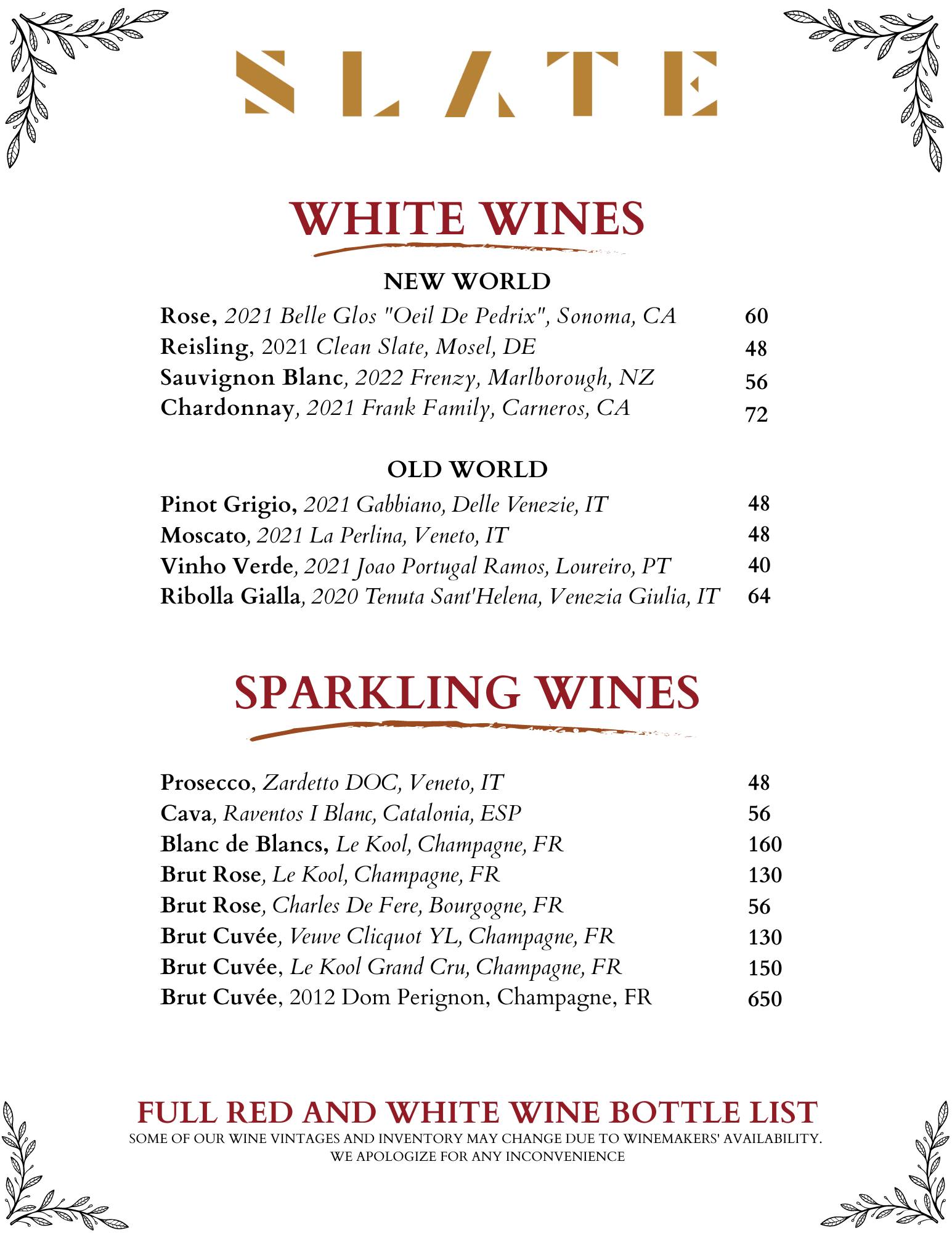 SLATE

WHITE WINES

NEW WORLD

Rose, 2021 Belle Glos "Oeil De Pedrix", Sonoma, CA 60
Reisling, 2021 Clean Slate, Mosel, DE 48
Sauvignon Blanc, 2022 Frenzy, Marlborough, NZ 56
Chardonnay, 2021 Frank Family, Carneros, CA 72

OLD WORLD

Pinot Grigio, 2021 Gabbiano, Delle Venezie, IT 48
Moscato, 2021 La Perlina, Veneto, IT 48
Vinho Verde, 2021 Joao Portugal Ramos, Loureiro, PT 40
Ribolla Gialla, 2020 Tenuta Sant'Helena, Venezia Giulia, IT 64

SPARKLING WINES

Prosecco, Zardetto DOC, Veneto, IT 48
Cava, Raventos I Blanc, Catalonia, ESP 56
Blanc de Blancs, Le Kool, Champagne, FR 160
Brut Rose, Le Kool, Champagne, FR 130
Brut Rose, Charles De Fere, Bourgogne, FR 56
Brut Cuvée, Veuve Clicquot YL, Champagne, FR 130
Brut Cuvée, Le Kool Grand Cru, Champagne, FR 150
Brut Cuvée, 2012 Dom Perignon, Champagne, FR 650

FULL RED AND WHITE WINE BOTTLE LIST
SOME OF OUR WINE VINTAGES AND INVENTORY MAY CHANGE DUE TO WINEMAKERS' AVAILABILITY. WE APOLOGIZE FOR ANY INCONVENIENCE